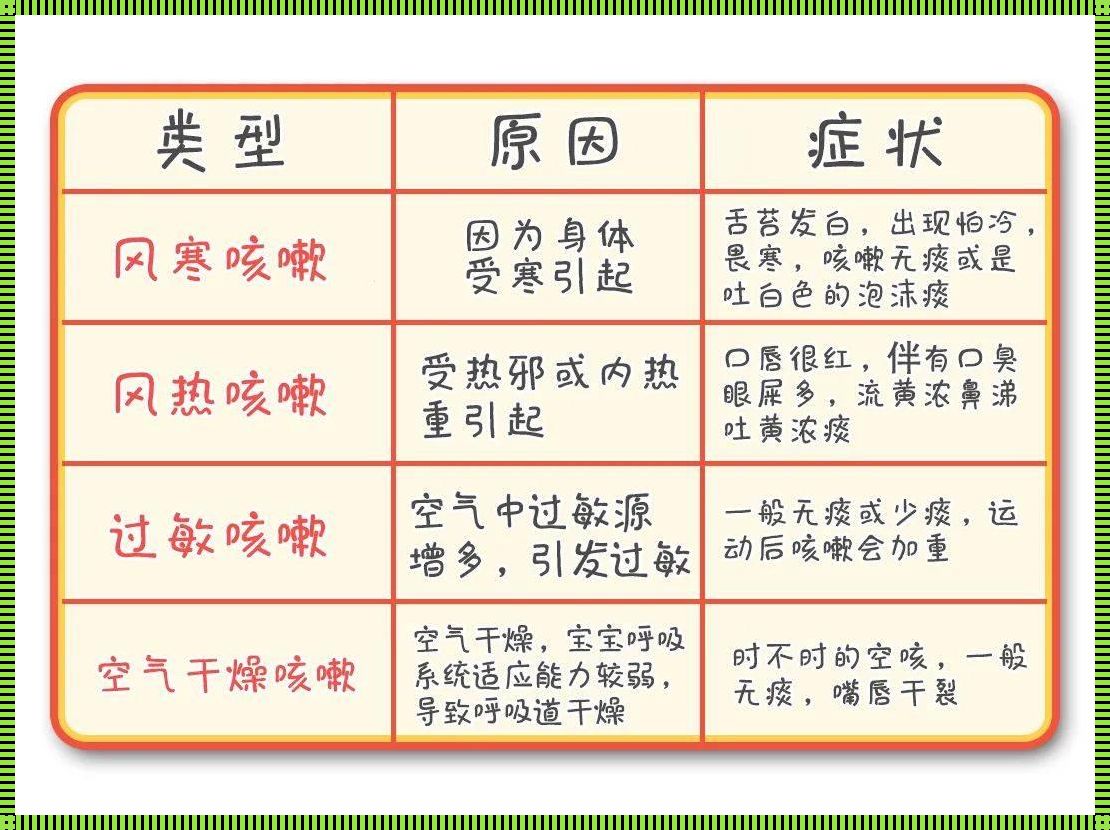 | 类型 | 原因 | 症状 |
|---|---|---|
| 风寒咳嗽 | 因为身体受寒引起 | 舌苔发白，出现怕冷，畏寒，咳嗽无痰或是吐白色的泡沫痰 |
| 风热咳嗽 | 受热邪或内热重引起 | 口唇很红，伴有口臭眼屎多，流黄浓鼻涕吐黄浓痰 |
| 过敏咳嗽 | 空气中过敏源增多，引发过敏 | 一般无痰或少痰，运动后咳嗽会加重 |
| 空气干燥咳嗽 | 空气干燥，宝宝呼吸系统适应能力较弱，导致呼吸道干燥 | 时不时的空咳，一般无痰，嘴唇干裂 |